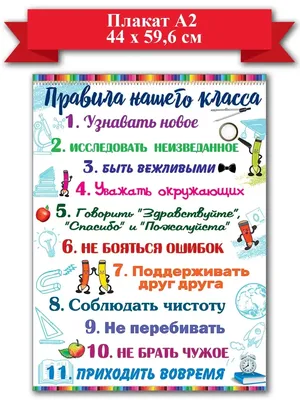 Плакат А2
44 х 59,6 см

Правила нашего класса

1. Узнавать новое

2. ИССЛЕДОВАТЬ НЕИЗВЕДАННОЕ

3. БЫТЬ ВЕЖЛИВЫМИ

4. Уважать окружающих

5. Говорить "Здравствуйте", "Спасибо" и "Пожалуйста"

6. НЕ БОЯТЬСЯ ОШИБОК

7. Поддерживать друг друга

8. Соблюдать чистоту

9. Не перебивать

10. НЕ БРАТЬ ЧУЖОЕ

11. ПРИХОДИТЬ ВОВРЕМЯ